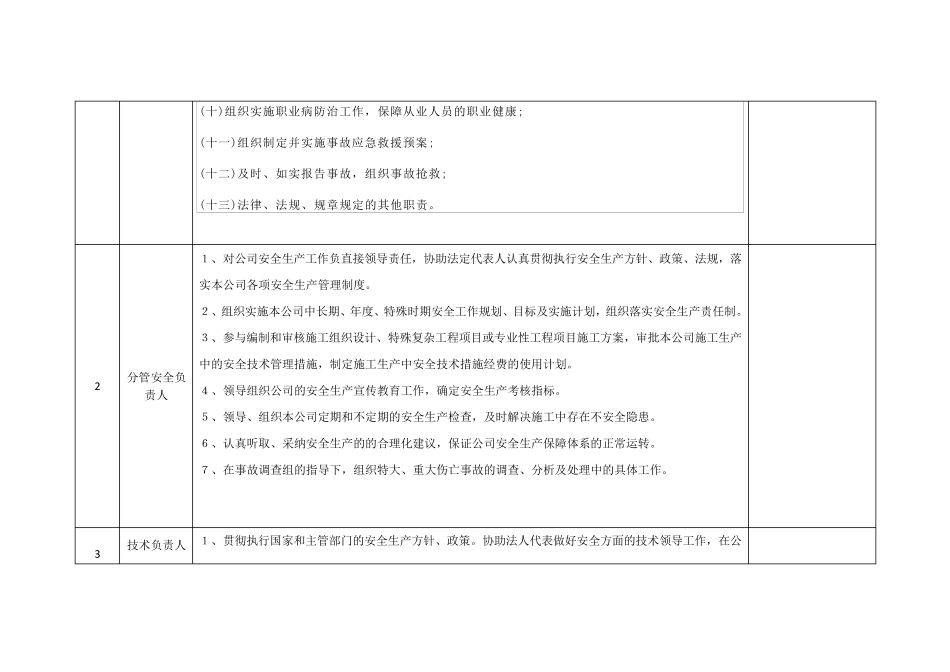 |  |  |  |  |
|---|---|---|---|
|  |  | (十)组织实施职业病防治工作，保障从业人员的职业健康；<br>(十一)组织制定并实施事故应急救援预案；<br>(十二)及时、如实报告事故，组织事故抢救；<br>(十三)法律、法规、规章规定的其他职责。 |  |
| 2 | 分管安全负责人 | 1、对公司安全生产工作负直接领导责任，协助法定代表人认真贯彻执行安全生产方针、政策、法规，落实本公司各项安全生产管理制度。<br>2、组织实施本公司中长期、年度、特殊时期安全工作规划、目标及实施计划，组织落实安全生产责任制。<br>3、参与编制和审核施工组织设计、特殊复杂工程项目或专业性工程项目施工方案，审批本公司施工生产中的安全技术管理措施，制定施工生产中安全技术措施经费的使用计划。<br>4、领导组织公司的安全生产宣传教育工作，确定安全生产考核指标。<br>5、领导、组织本公司定期和不定期的安全生产检查，及时解决施工中存在不安全隐患。<br>6、认真听取、采纳安全生产的的合理化建议，保证公司安全生产保障体系的正常运转。<br>7、在事故调查组的指导下，组织特大、重大伤亡事故的调查、分析及处理中的具体工作。 |  |
| 3 | 技术负责人 | 1、贯彻执行国家和主管部门的安全生产方针、政策。协助法人代表做好安全方面的技术领导工作，在公 |  |